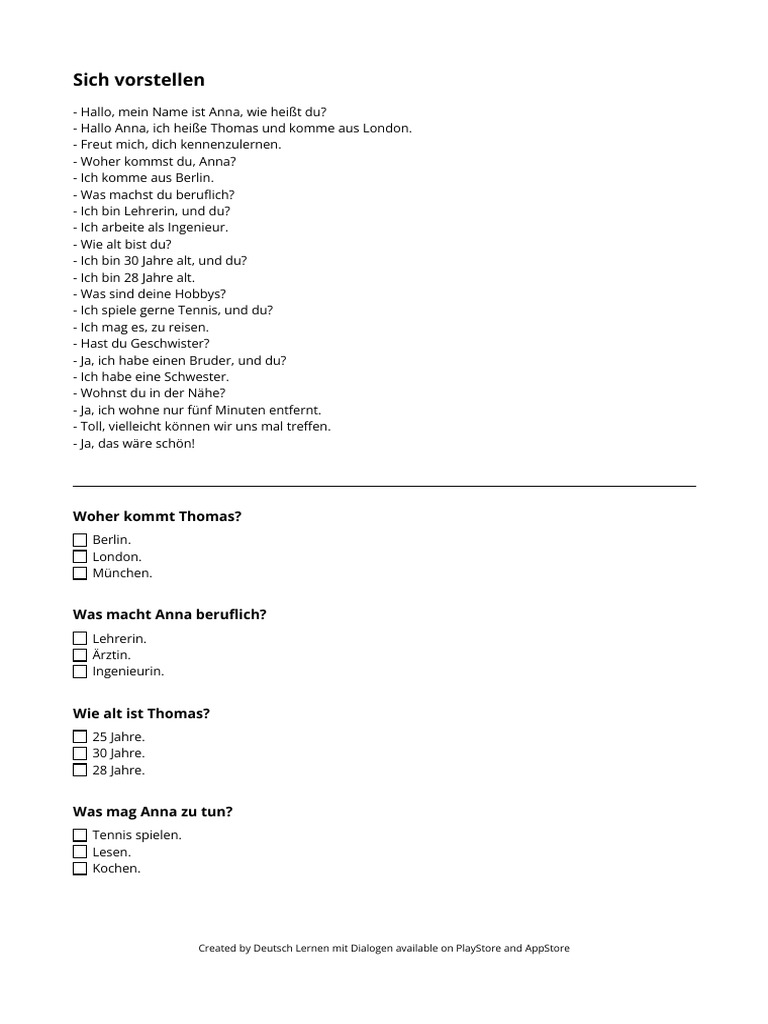 Sich vorstellen

- Hallo, mein Name ist Anna, wie heißt du?
- Hallo Anna, ich heiße Thomas und komme aus London.
- Freut mich, dich kennenzulernen.
- Woher kommst du, Anna?
- Ich komme aus Berlin.
- Was machst du beruflich?
- Ich bin Lehrerin, und du?
- Ich arbeite als Ingenieur.
- Wie alt bist du?
- Ich bin 30 Jahre alt, und du?
- Ich bin 28 Jahre alt.
- Was sind deine Hobbys?
- Ich spiele gerne Tennis, und du?
- Ich mag es, zu reisen.
- Hast du Geschwister?
- Ja, ich habe einen Bruder, und du?
- Ich habe eine Schwester.
- Wohnst du in der Nähe?
- Ja, ich wohne nur fünf Minuten entfernt.
- Toll, vielleicht können wir uns mal treffen.
- Ja, das wäre schön!

Woher kommt Thomas?

☐ Berlin.
☐ London.
☐ München.

Was macht Anna beruflich?

☐ Lehrerin.
☐ Ärztin.
☐ Ingenieurin.

Wie alt ist Thomas?

☐ 25 Jahre.
☐ 30 Jahre.
☐ 28 Jahre.

Was mag Anna zu tun?

☐ Tennis spielen.
☐ Lesen.
☐ Kochen.

Created by Deutsch Lernen mit Dialogen available on PlayStore and AppStore